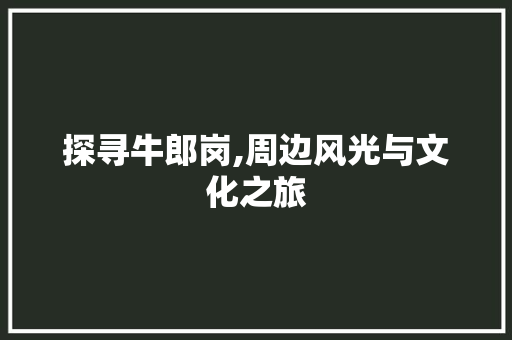 探寻牛郎岗,周边风光与文化之旅